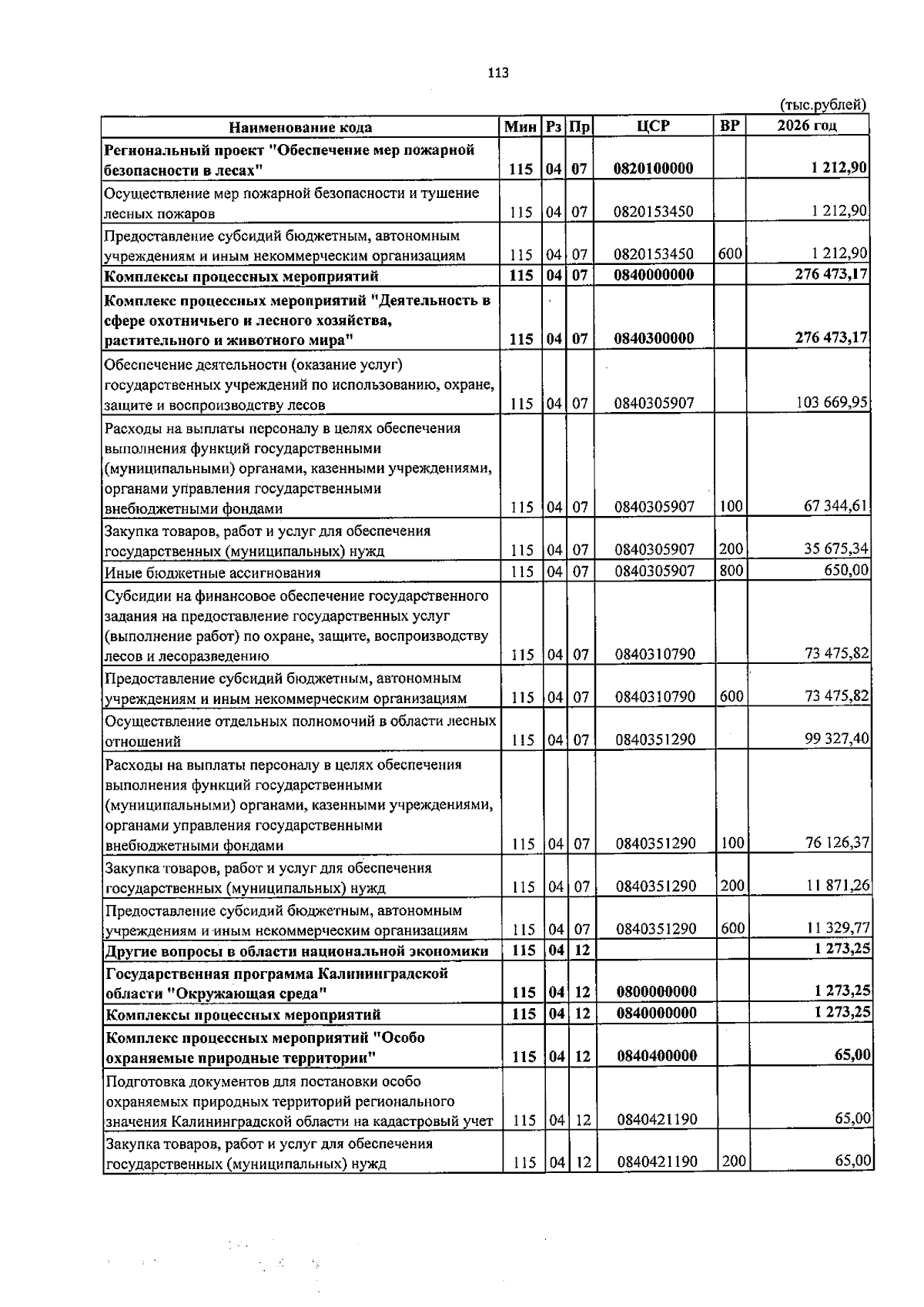 113

(тыс.рублей)

| Наименование кода | Мин | Рз | Пр | ЦСР | ВР | 2026 год |
|---|---|---|---|---|---|---|
| Региональный проект "Обеспечение мер пожарной безопасности в лесах" | 115 | 04 | 07 | 0820100000 | | 1 212,90 |
| Осуществление мер пожарной безопасности и тушение лесных пожаров | 115 | 04 | 07 | 0820153450 | | 1 212,90 |
| Предоставление субсидий бюджетным, автономным учреждениям и иным некоммерческим организациям | 115 | 04 | 07 | 0820153450 | 600 | 1 212,90 |
| Комплексы процессных мероприятий | 115 | 04 | 07 | 0840000000 | | 276 473,17 |
| Комплекс процессных мероприятий "Деятельность в сфере охотничьего и лесного хозяйства, растительного и животного мира" | 115 | 04 | 07 | 0840300000 | | 276 473,17 |
| Обеспечение деятельности (оказание услуг) государственных учреждений по использованию, охране, защите и воспроизводству лесов | 115 | 04 | 07 | 0840305907 | | 103 669,95 |
| Расходы на выплаты персоналу в целях обеспечения выполнения функций государственными (муниципальными) органами, казенными учреждениями, органами управления государственными внебюджетными фондами | 115 | 04 | 07 | 0840305907 | 100 | 67 344,61 |
| Закупка товаров, работ и услуг для обеспечения государственных (муниципальных) нужд | 115 | 04 | 07 | 0840305907 | 200 | 35 675,34 |
| Иные бюджетные ассигнования | 115 | 04 | 07 | 0840305907 | 800 | 650,00 |
| Субсидии на финансовое обеспечение государственного задания на предоставление государственных услуг (выполнение работ) по охране, защите, воспроизводству лесов и лесоразведению | 115 | 04 | 07 | 0840310790 | | 73 475,82 |
| Предоставление субсидий бюджетным, автономным учреждениям и иным некоммерческим организациям | 115 | 04 | 07 | 0840310790 | 600 | 73 475,82 |
| Осуществление отдельных полномочий в области лесных отношений | 115 | 04 | 07 | 0840351290 | | 99 327,40 |
| Расходы на выплаты персоналу в целях обеспечения выполнения функций государственными (муниципальными) органами, казенными учреждениями, органами управления государственными внебюджетными фондами | 115 | 04 | 07 | 0840351290 | 100 | 76 126,37 |
| Закупка товаров, работ и услуг для обеспечения государственных (муниципальных) нужд | 115 | 04 | 07 | 0840351290 | 200 | 11 871,26 |
| Предоставление субсидий бюджетным, автономным учреждениям и иным некоммерческим организациям | 115 | 04 | 07 | 0840351290 | 600 | 11 329,77 |
| Другие вопросы в области национальной экономики | 115 | 04 | 12 | | | 1 273,25 |
| Государственная программа Калининградской области "Окружающая среда" | 115 | 04 | 12 | 0800000000 | | 1 273,25 |
| Комплексы процессных мероприятий | 115 | 04 | 12 | 0840000000 | | 1 273,25 |
| Комплекс процессных мероприятий "Особо охраняемые природные территории" | 115 | 04 | 12 | 0840400000 | | 65,00 |
| Подготовка документов для постановки особо охраняемых природных территорий регионального значения Калининградской области на кадастровый учет | 115 | 04 | 12 | 0840421190 | | 65,00 |
| Закупка товаров, работ и услуг для обеспечения государственных (муниципальных) нужд | 115 | 04 | 12 | 0840421190 | 200 | 65,00 |